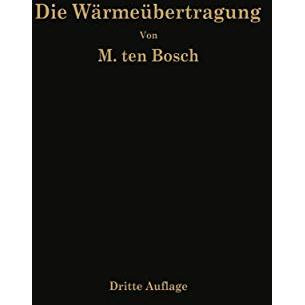 Die Wärmeübertragung

Von

M. ten Bosch

Dritte Auflage